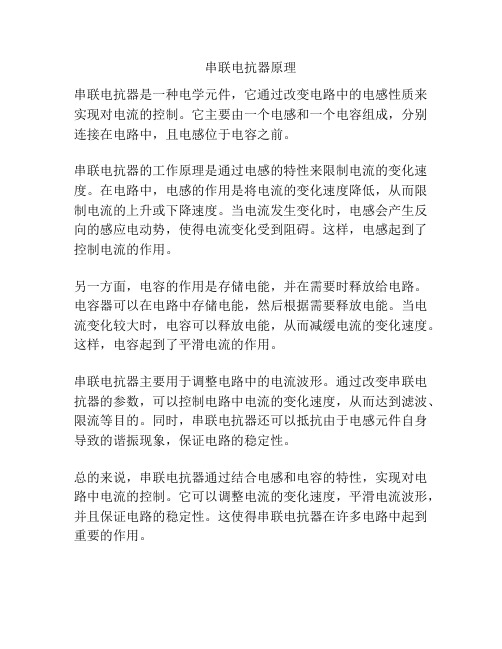 串联电抗器原理

串联电抗器是一种电学元件，它通过改变电路中的电感性质来实现对电流的控制。它主要由一个电感和一个电容组成，分别连接在电路中，且电感位于电容之前。

串联电抗器的工作原理是通过电感的特性来限制电流的变化速度。在电路中，电感的作用是将电流的变化速度降低，从而限制电流的上升或下降速度。当电流发生变化时，电感会产生反向的感应电动势，使得电流变化受到阻碍。这样，电感起到了控制电流的作用。

另一方面，电容的作用是存储电能，并在需要时释放给电路。电容器可以在电路中存储电能，然后根据需要释放电能。当电流变化较大时，电容可以释放电能，从而减缓电流的变化速度。这样，电容起到了平滑电流的作用。

串联电抗器主要用于调整电路中的电流波形。通过改变串联电抗器的参数，可以控制电路中电流的变化速度，从而达到滤波、限流等目的。同时，串联电抗器还可以抵抗由于电感元件自身导致的谐振现象，保证电路的稳定性。

总的来说，串联电抗器通过结合电感和电容的特性，实现对电路中电流的控制。它可以调整电流的变化速度，平滑电流波形，并且保证电路的稳定性。这使得串联电抗器在许多电路中起到重要的作用。